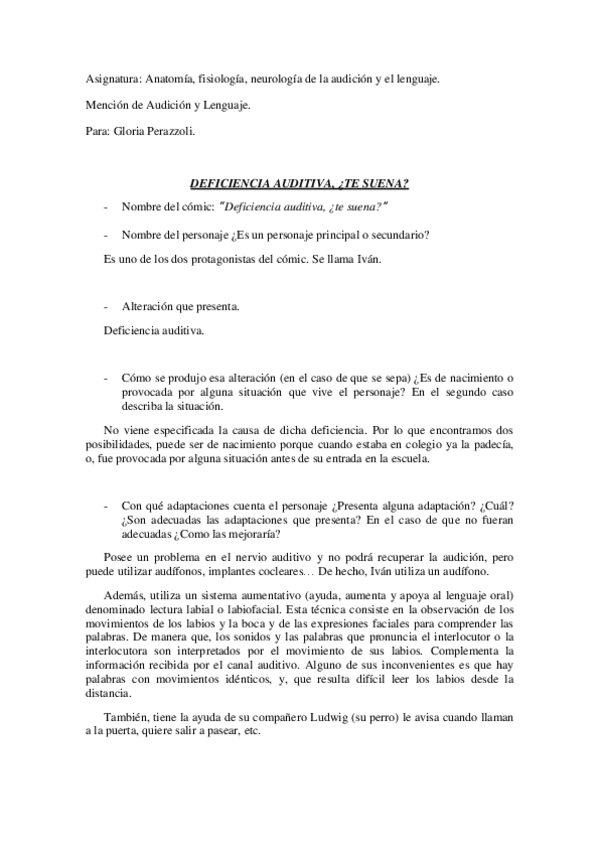 Asignatura: Anatomía, fisiología, neurología de la audición y el lenguaje.

Mención de Audición y Lenguaje.

Para: Gloria Perazzoli.

DEFICIENCIA AUDITIVA, ¿TE SUENA?

- Nombre del cómic: "Deficiencia auditiva, ¿te suena?"

- Nombre del personaje ¿Es un personaje principal o secundario?

Es uno de los dos protagonistas del cómic. Se llama Iván.

- Alteración que presenta.

Deficiencia auditiva.

- Cómo se produjo esa alteración (en el caso de que se sepa) ¿Es de nacimiento o provocada por alguna situación que vive el personaje? En el segundo caso describa la situación.

No viene especificada la causa de dicha deficiencia. Por lo que encontramos dos posibilidades, puede ser de nacimiento porque cuando estaba en colegio ya la padecía, o, fue provocada por alguna situación antes de su entrada en la escuela.

- Con qué adaptaciones cuenta el personaje ¿Presenta alguna adaptación? ¿Cuál? ¿Son adecuadas las adaptaciones que presenta? En el caso de que no fueran adecuadas ¿Como las mejoraría?

Posee un problema en el nervio auditivo y no podrá recuperar la audición, pero puede utilizar audífonos, implantes cocleares… De hecho, Iván utiliza un audífono.

Además, utiliza un sistema aumentativo (ayuda, aumenta y apoya al lenguaje oral) denominado lectura labial o labiofacial. Esta técnica consiste en la observación de los movimientos de los labios y la boca y de las expresiones faciales para comprender las palabras. De manera que, los sonidos y las palabras que pronuncia el interlocutor o la interlocutora son interpretados por el movimiento de sus labios. Complementa la información recibida por el canal auditivo. Alguno de sus inconvenientes es que hay palabras con movimientos idénticos, y, que resulta difícil leer los labios desde la distancia.

También, tiene la ayuda de su compañero Ludwig (su perro) le avisa cuando llaman a la puerta, quiere salir a pasear, etc.